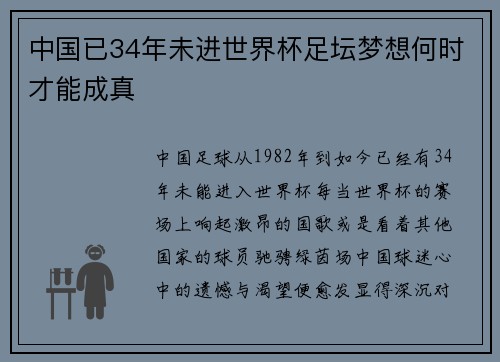 中国已34年未进世界杯足坛梦想何时才能成真

中国足球从1982年到如今已经有34年未能进入世界杯每当世界杯的赛场上响起激昂的国歌或是看着其他国家的球员驰骋绿茵场中国球迷心中的遗憾与渴望便愈发显得深沉对